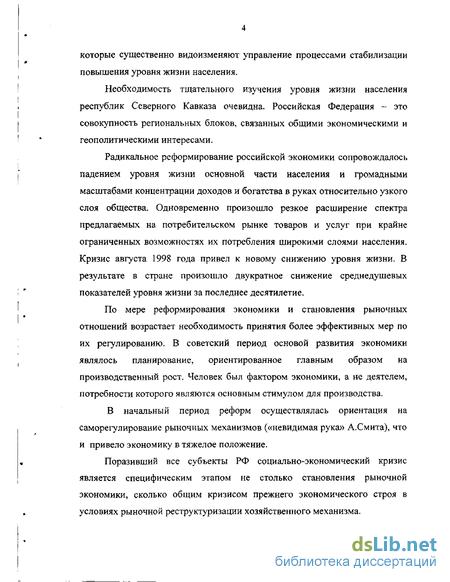 4

которые существенно видоизменяют управление процессами стабилизации повышения уровня жизни населения.

Необходимость тщательного изучения уровня жизни населения республик Северного Кавказа очевидна. Российская Федерация – это совокупность региональных блоков, связанных общими экономическими и геополитическими интересами.

Радикальное реформирование российской экономики сопровождалось падением уровня жизни основной части населения и громадными масштабами концентрации доходов и богатства в руках относительно узкого слоя общества. Одновременно произошло резкое расширение спектра предлагаемых на потребительском рынке товаров и услуг при крайне ограниченных возможностях их потребления широкими слоями населения. Кризис августа 1998 года привел к новому снижению уровня жизни. В результате в стране произошло двукратное снижение среднедушевых показателей уровня жизни за последнее десятилетие.

По мере реформирования экономики и становления рыночных отношений возрастает необходимость принятия более эффективных мер по их регулированию. В советский период основой развития экономики являлось планирование, ориентированное главным образом на производственный рост. Человек был фактором экономики, а не деятелем, потребности которого являются основным стимулом для производства.

В начальный период реформ осуществлялась ориентация на саморегулирование рыночных механизмов («невидимая рука» А.Смита), что и привело экономику в тяжелое положение.

Поразивший все субъекты РФ социально-экономический кризис является специфическим этапом не столько становления рыночной экономики, сколько общим кризисом прежнего экономического строя в условиях рыночной реструктуризации хозяйственного механизма.

dsLib.net
библиотека диссертаций